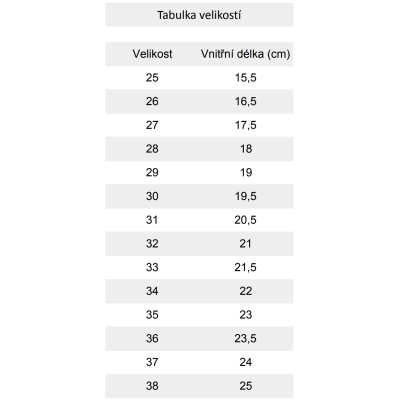 Tabulka velikostí

| Velikost | Vnitřní délka (cm) |
|---|---|
| 25 | 15,5 |
| 26 | 16,5 |
| 27 | 17,5 |
| 28 | 18 |
| 29 | 19 |
| 30 | 19,5 |
| 31 | 20,5 |
| 32 | 21 |
| 33 | 21,5 |
| 34 | 22 |
| 35 | 23 |
| 36 | 23,5 |
| 37 | 24 |
| 38 | 25 |